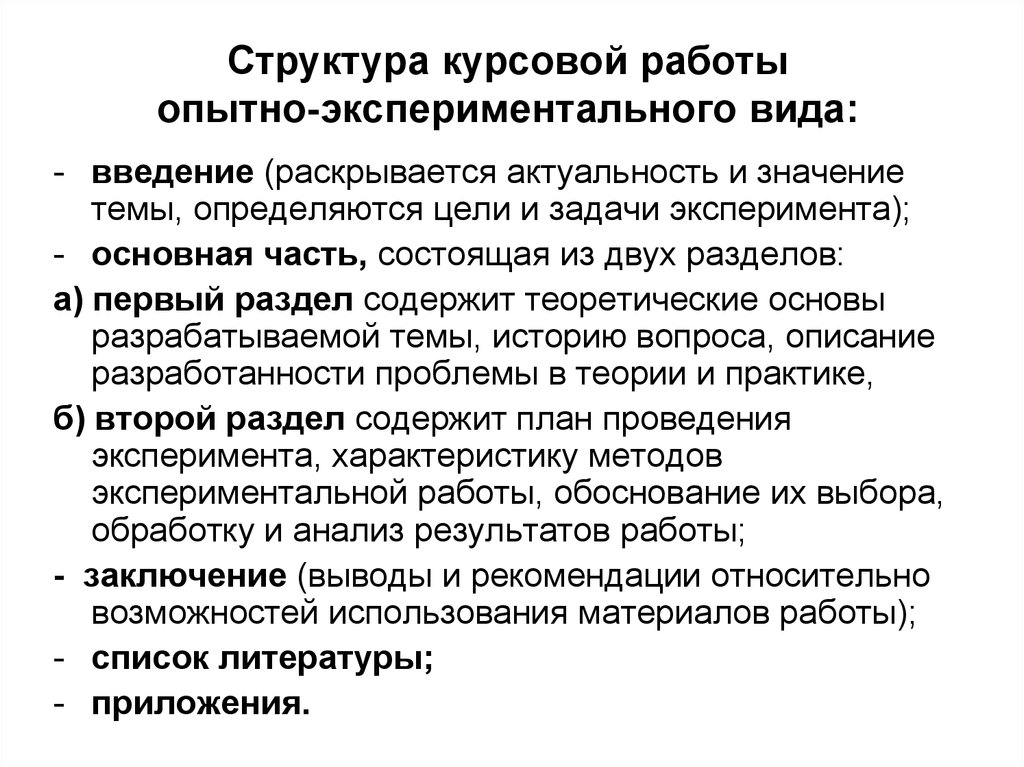 Структура курсовой работы опытно-экспериментального вида:

- введение (раскрывается актуальность и значение темы, определяются цели и задачи эксперимента);
- основная часть, состоящая из двух разделов:
а) первый раздел содержит теоретические основы разрабатываемой темы, историю вопроса, описание разработанности проблемы в теории и практике,
б) второй раздел содержит план проведения эксперимента, характеристику методов экспериментальной работы, обоснование их выбора, обработку и анализ результатов работы;
- заключение (выводы и рекомендации относительно возможностей использования материалов работы);
- список литературы;
- приложения.